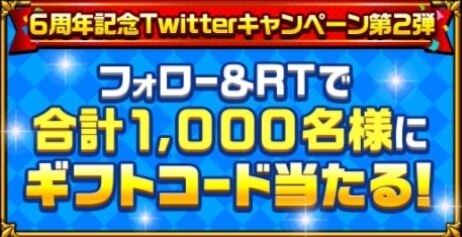 6周年記念Twitterキャンペーン第2弾

フォロー&RTで
合計1,000名様に
ギフトコード当たる!